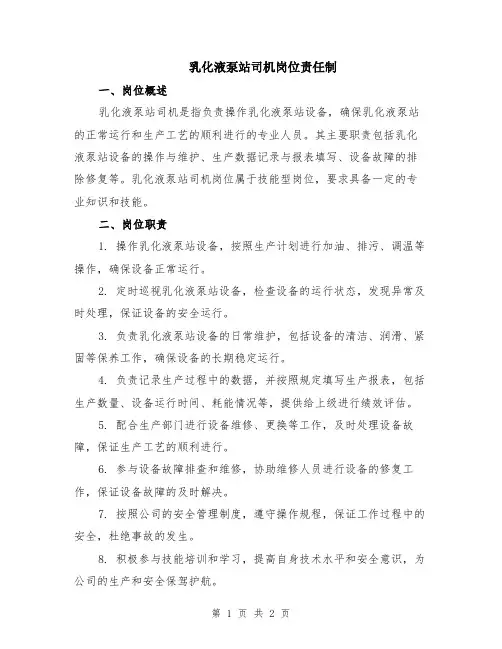 乳化液泵站司机岗位责任制

一、岗位概述

乳化液泵站司机是指负责操作乳化液泵站设备，确保乳化液泵站的正常运行和生产工艺的顺利进行的专业人员。其主要职责包括乳化液泵站设备的操作与维护、生产数据记录与报表填写、设备故障的排除修复等。乳化液泵站司机岗位属于技能型岗位，要求具备一定的专业知识和技能。

二、岗位职责

1. 操作乳化液泵站设备，按照生产计划进行加油、排污、调温等操作，确保设备正常运行。

2. 定时巡视乳化液泵站设备，检查设备的运行状态，发现异常及时处理，保证设备的安全运行。

3. 负责乳化液泵站设备的日常维护，包括设备的清洁、润滑、紧固等保养工作，确保设备的长期稳定运行。

4. 负责记录生产过程中的数据，并按照规定填写生产报表，包括生产数量、设备运行时间、耗能情况等，提供给上级进行绩效评估。

5. 配合生产部门进行设备维修、更换等工作，及时处理设备故障，保证生产工艺的顺利进行。

6. 参与设备故障排查和维修，协助维修人员进行设备的修复工作，保证设备故障的及时解决。

7. 按照公司的安全管理制度，遵守操作规程，保证工作过程中的安全，杜绝事故的发生。

8. 积极参与技能培训和学习，提高自身技术水平和安全意识，为公司的生产和安全保驾护航。

第 1 页 共 2 页